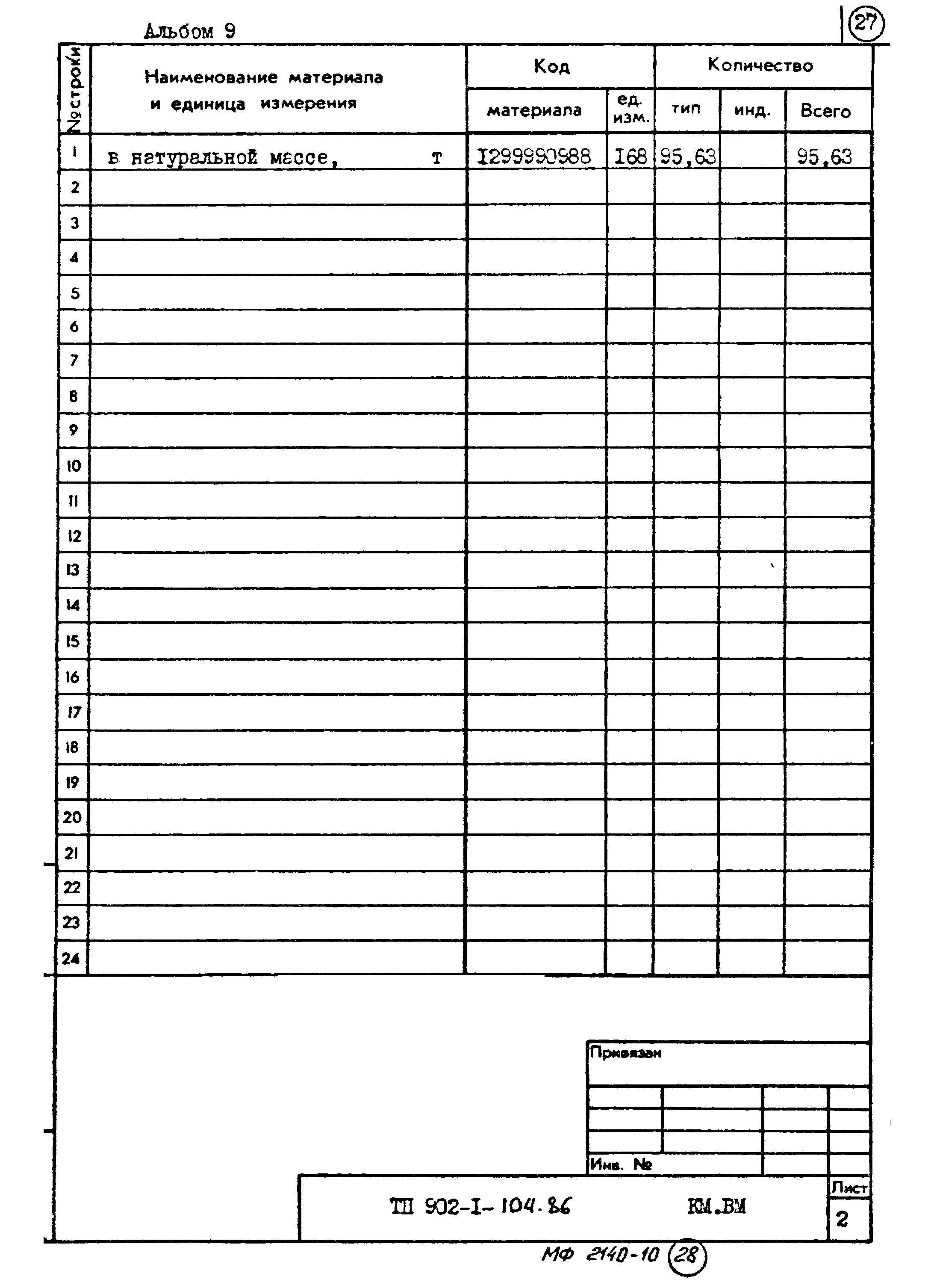 Альбом 9

27

| №строки | Наименование материала и единица измерения | Код материала | Код ед. изм. | Количество тип | Количество инд. | Количество Всего |
|---|---|---|---|---|---|---|
| 1 | в натуральной массе, т | I299990988 | I68 | 95,63 | | 95,63 |
| 2 | | | | | | |
| 3 | | | | | | |
| 4 | | | | | | |
| 5 | | | | | | |
| 6 | | | | | | |
| 7 | | | | | | |
| 8 | | | | | | |
| 9 | | | | | | |
| 10 | | | | | | |
| 11 | | | | | | |
| 12 | | | | | | |
| 13 | | | | | | |
| 14 | | | | | | |
| 15 | | | | | | |
| 16 | | | | | | |
| 17 | | | | | | |
| 18 | | | | | | |
| 19 | | | | | | |
| 20 | | | | | | |
| 21 | | | | | | |
| 22 | | | | | | |
| 23 | | | | | | |
| 24 | | | | | | |

Привязан

Инв. №

ТП 902-I-104.86 КМ.ВМ

Лист
2

МФ 2140-10 28